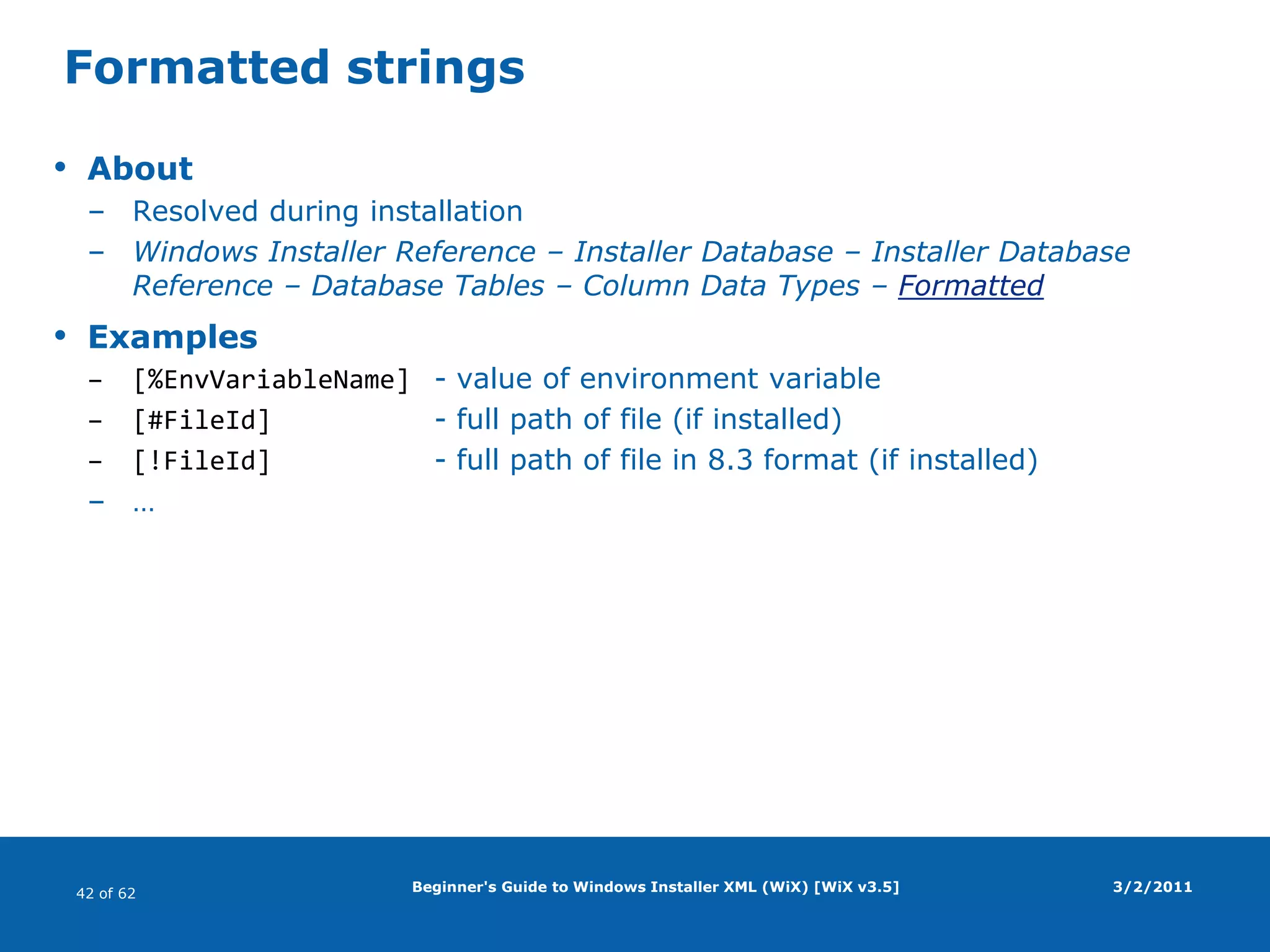 Formatted strings

• About
– Resolved during installation
– Windows Installer Reference – Installer Database – Installer Database Reference – Database Tables – Column Data Types – Formatted

• Examples
– [%EnvVariableName] - value of environment variable
– [#FileId] - full path of file (if installed)
– [!FileId] - full path of file in 8.3 format (if installed)
– …

42 of 62

Beginner's Guide to Windows Installer XML (WiX) [WiX v3.5]

3/2/2011